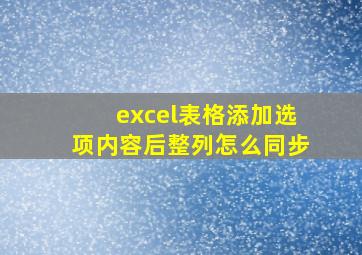 excel表格添加选项内容后整列怎么同步